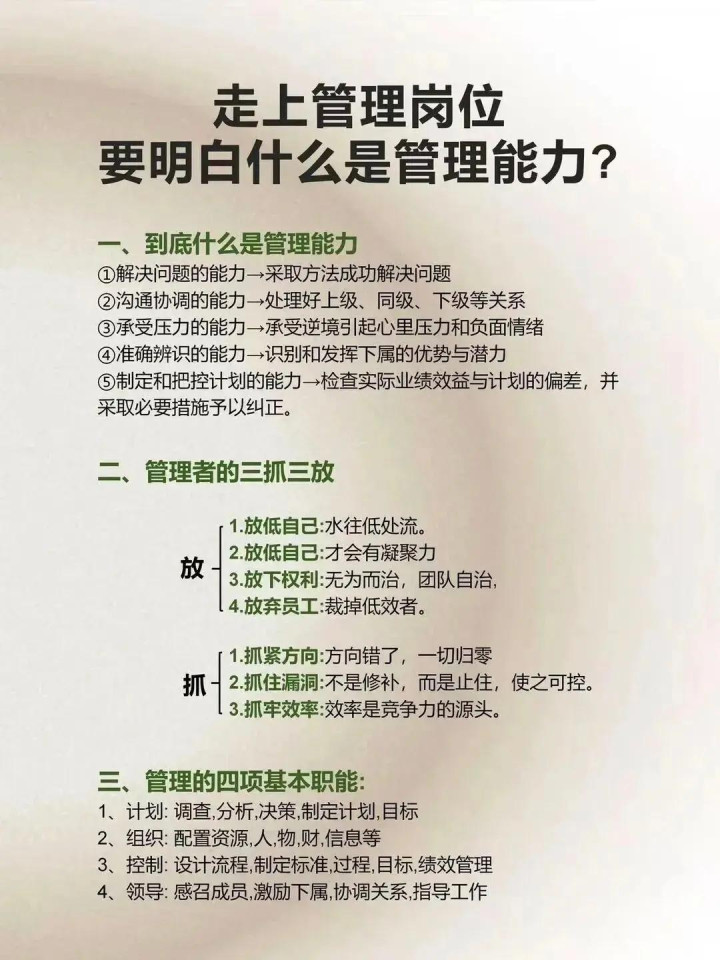 走上管理岗位
要明白什么是管理能力？

一、到底什么是管理能力
①解决问题的能力→采取方法成功解决问题
②沟通协调的能力→处理好上级、同级、下级等关系
③承受压力的能力→承受逆境引起心里压力和负面情绪
④准确辨识的能力→识别和发挥下属的优势与潜力
⑤制定和把控计划的能力→检查实际业绩效益与计划的偏差，并采取必要措施予以纠正。

二、管理者的三抓三放

放
1.放低自己:水往低处流。
2.放低自己:才会有凝聚力
3.放下权利:无为而治，团队自治，
4.放弃员工:裁掉低效者。

抓
1.抓紧方向:方向错了，一切归零
2.抓住漏洞:不是修补，而是止住，使之可控。
3.抓牢效率:效率是竞争力的源头。

三、管理的四项基本职能:
1、计划: 调查,分析,决策,制定计划,目标
2、组织: 配置资源,人,物,财,信息等
3、控制: 设计流程,制定标准,过程,目标,绩效管理
4、领导: 感召成员,激励下属,协调关系,指导工作